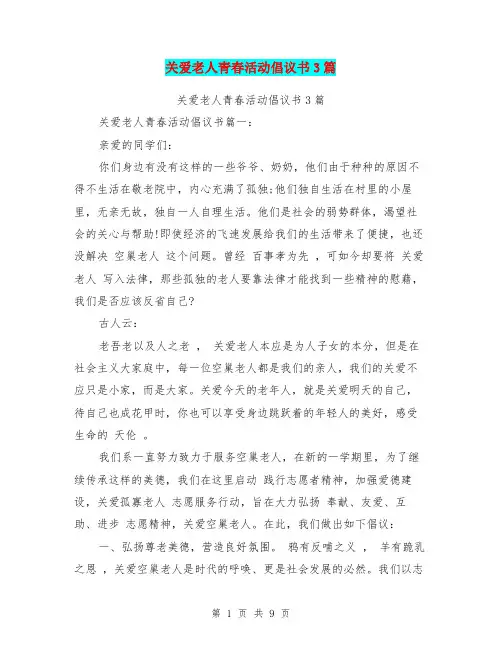 关爱老人青春活动倡议书3篇

关爱老人青春活动倡议书3篇

关爱老人青春活动倡议书篇一:

亲爱的同学们:

你们身边有没有这样的一些爷爷、奶奶，他们由于种种的原因不得不生活在敬老院中，内心充满了孤独;他们独自生活在村里的小屋里，无亲无故，独自一人自理生活。他们是社会的弱势群体，渴望社会的关心与帮助!即使经济的飞速发展给我们的生活带来了便捷，也还没解决 空巢老人 这个问题。曾经 百事孝为先 ，可如今却要将 关爱老人 写入法律，那些孤独的老人要靠法律才能找到一些精神的慰藉，我们是否应该反省自己?

古人云:

老吾老以及人之老 ， 关爱老人本应是为人子女的本分，但是在社会主义大家庭中，每一位空巢老人都是我们的亲人，我们的关爱不应只是小家，而是大家。关爱今天的老年人，就是关爱明天的自己，待自己也成花甲时，你也可以享受身边跳跃着的年轻人的美好，感受生命的 天伦 。

我们系一直努力致力于服务空巢老人，在新的一学期里，为了继续传承这样的美德，我们在这里启动 践行志愿者精神，加强爱德建设，关爱孤寡老人 志愿服务行动，旨在大力弘扬 奉献、友爱、互助、进步 志愿精神，关爱空巢老人。在此，我们做出如下倡议:

一、弘扬尊老美德，营造良好氛围。 鸦有反哺之义 ， 羊有跪乳之恩 ，关爱空巢老人是时代的呼唤、更是社会发展的必然。我们以志

第 1 页 共 9 页